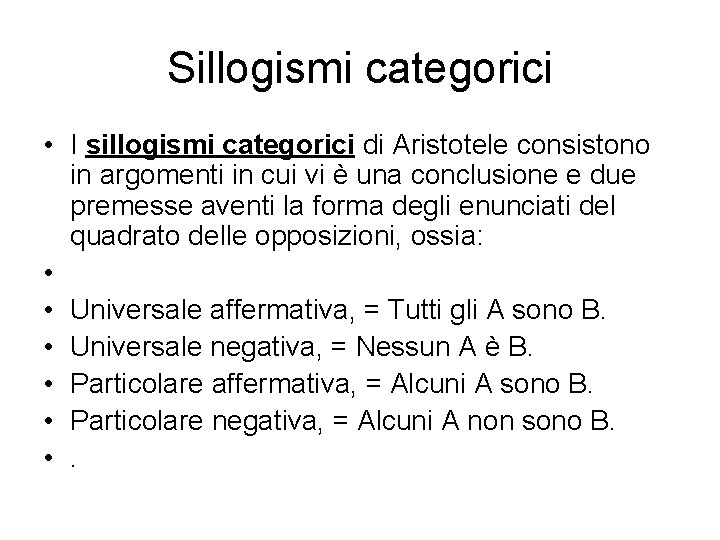 Sillogismi categorici

• I sillogismi categorici di Aristotele consistono in argomenti in cui vi è una conclusione e due premesse aventi la forma degli enunciati del quadrato delle opposizioni, ossia:
•
• Universale affermativa, = Tutti gli A sono B.
• Universale negativa, = Nessun A è B.
• Particolare affermativa, = Alcuni A sono B.
• Particolare negativa, = Alcuni A non sono B.
• .